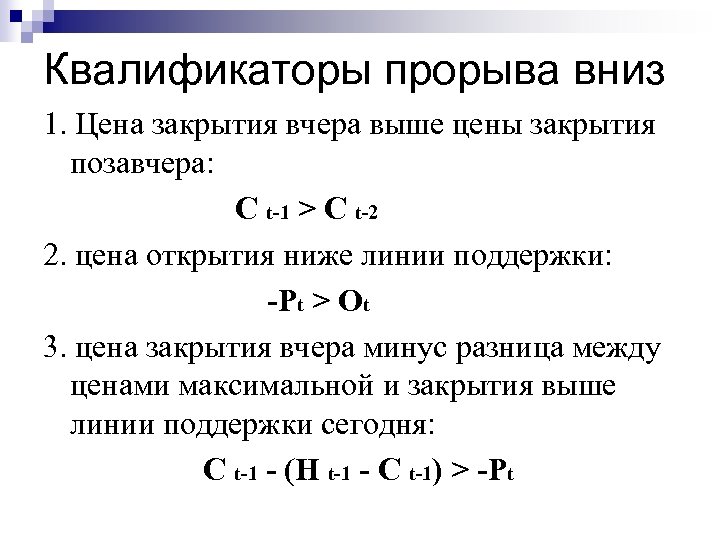 Квалификаторы прорыва вниз

1. Цена закрытия вчера выше цены закрытия позавчера:

$C_{t-1} > C_{t-2}$

2. цена открытия ниже линии поддержки:

$-P_t > O_t$

3. цена закрытия вчера минус разница между ценами максимальной и закрытия выше линии поддержки сегодня:

$C_{t-1} - (H_{t-1} - C_{t-1}) > -P_t$